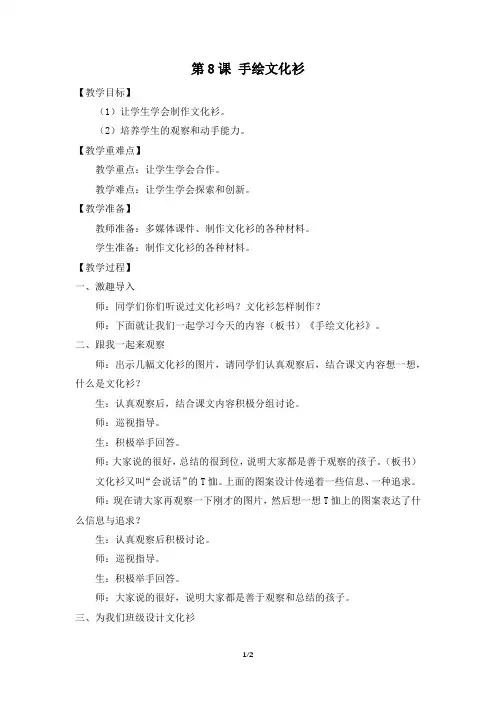 第 8 课 手绘文化衫

【教学目标】

（1）让学生学会制作文化衫。

（2）培养学生的观察和动手能力。

【教学重难点】

教学重点：让学生学会合作。

教学难点：让学生学会探索和创新。

【教学准备】

教师准备：多媒体课件、制作文化衫的各种材料。

学生准备：制作文化衫的各种材料。

【教学过程】

一、激趣导入

师：同学们你们听说过文化衫吗？文化衫怎样制作？

师：下面就让我们一起学习今天的内容（板书）《手绘文化衫》。

二、跟我一起来观察

师：出示几幅文化衫的图片，请同学们认真观察后，结合课文内容想一想，什么是文化衫？

生：认真观察后，结合课文内容积极分组讨论。

师：巡视指导。

生：积极举手回答。

师：大家说的很好，总结的很到位，说明大家都是善于观察的孩子。（板书）文化衫又叫“会说话”的 T 恤。上面的图案设计传递着一些信息、一种追求。

师：现在请大家再观察一下刚才的图片，然后想一想 T 恤上的图案表达了什么信息与追求？

生：认真观察后积极讨论。

师：巡视指导。

生：积极举手回答。

师：大家说的很好，说明大家都是善于观察和总结的孩子。

三、为我们班级设计文化衫

1/2